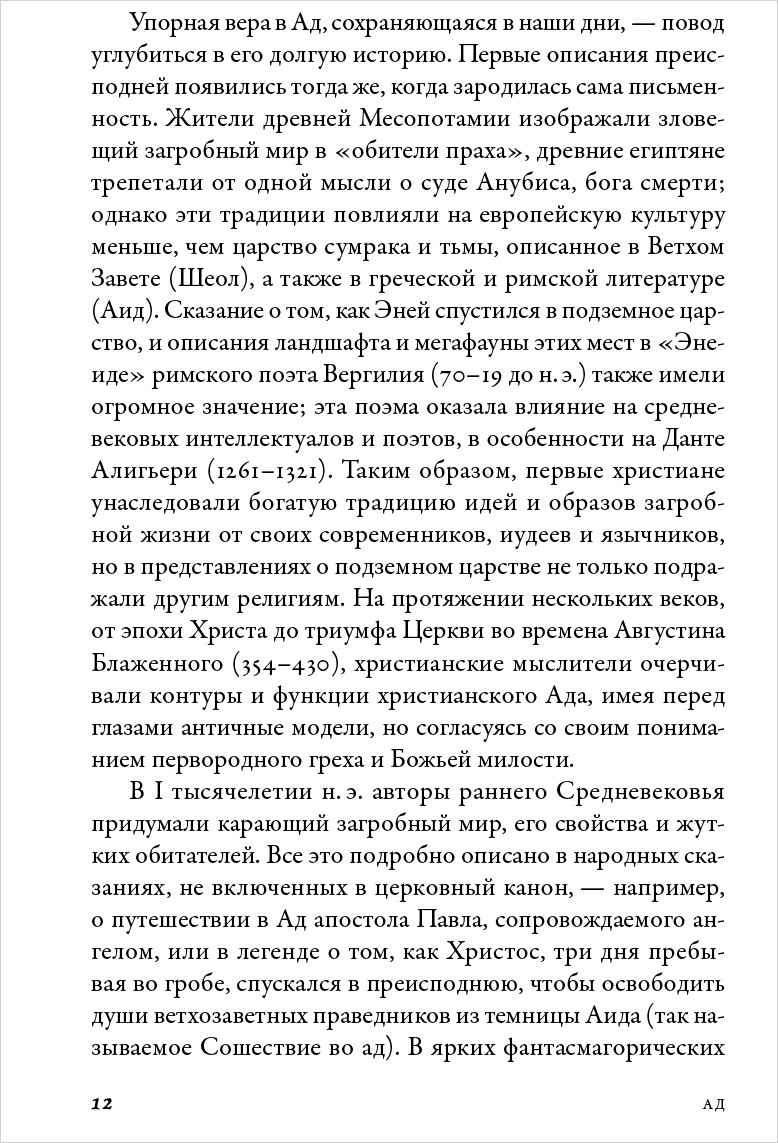 Упорная вера в Ад, сохраняющаяся в наши дни, — повод углубиться в его долгую историю. Первые описания преисподней появились тогда же, когда зародилась сама письменность. Жители древней Месопотамии изображали зловещий загробный мир в «обители праха», древние египтяне трепетали от одной мысли о суде Анубиса, бога смерти; однако эти традиции повлияли на европейскую культуру меньше, чем царство сумрака и тьмы, описанное в Ветхом Завете (Шеол), а также в греческой и римской литературе (Аид). Сказание о том, как Эней спустился в подземное царство, и описания ландшафта и мегафауны этих мест в «Энеиде» римского поэта Вергилия (70–19 до н. э.) также имели огромное значение; эта поэма оказала влияние на средневековых интеллектуалов и поэтов, в особенности на Данте Алигьери (1261–1321). Таким образом, первые христиане унаследовали богатую традицию идей и образов загробной жизни от своих современников, иудеев и язычников, но в представлениях о подземном царстве не только подражали другим религиям. На протяжении нескольких веков, от эпохи Христа до триумфа Церкви во времена Августина Блаженного (354–430), христианские мыслители очерчивали контуры и функции христианского Ада, имея перед глазами античные модели, но согласуясь со своим пониманием первородного греха и Божьей милости.

В I тысячелетии н. э. авторы раннего Средневековья придумали карающий загробный мир, его свойства и жутких обитателей. Все это подробно описано в народных сказаниях, не включенных в церковный канон, — например, о путешествии в Ад апостола Павла, сопровождаемого ангелом, или в легенде о том, как Христос, три дня пребывая во гробе, спускался в преисподнюю, чтобы освободить души ветхозаветных праведников из темницы Аида (так называемое Сошествие во ад). В ярких фантасмагорических

12

АД